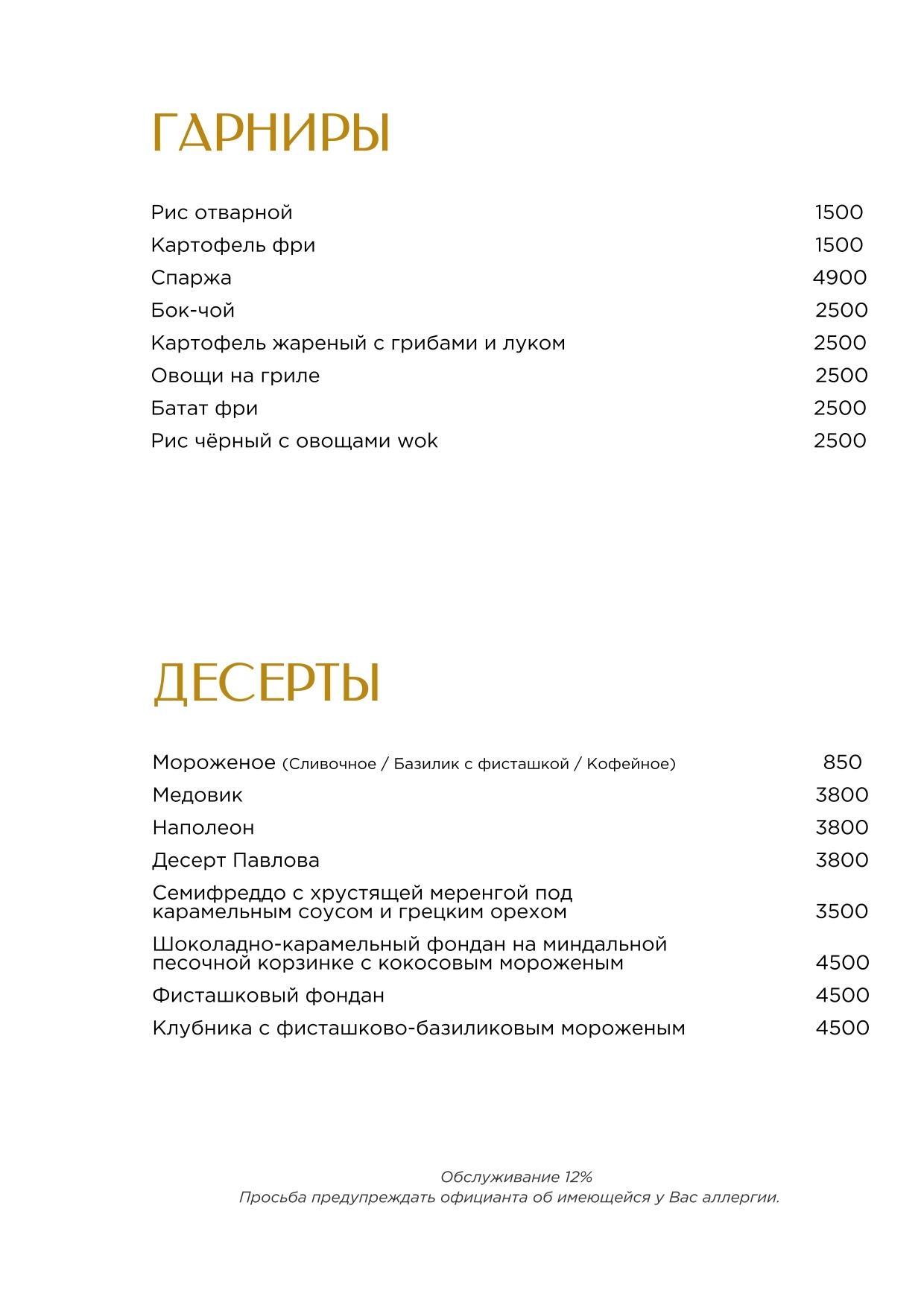 ГАРНИРЫ

Рис отварной 1500
Картофель фри 1500
Спаржа 4900
Бок-чой 2500
Картофель жареный с грибами и луком 2500
Овощи на гриле 2500
Батат фри 2500
Рис чёрный с овощами wok 2500

ДЕСЕРТЫ

Мороженое (Сливочное / Базилик с фисташкой / Кофейное) 850
Медовик 3800
Наполеон 3800
Десерт Павлова 3800
Семифреддо с хрустящей меренгой под карамельным соусом и грецким орехом 3500
Шоколадно-карамельный фондан на миндальной песочной корзинке с кокосовым мороженым 4500
Фисташковый фондан 4500
Клубника с фисташково-базиликовым мороженым 4500

Обслуживание 12%
Просьба предупреждать официанта об имеющейся у Вас аллергии.